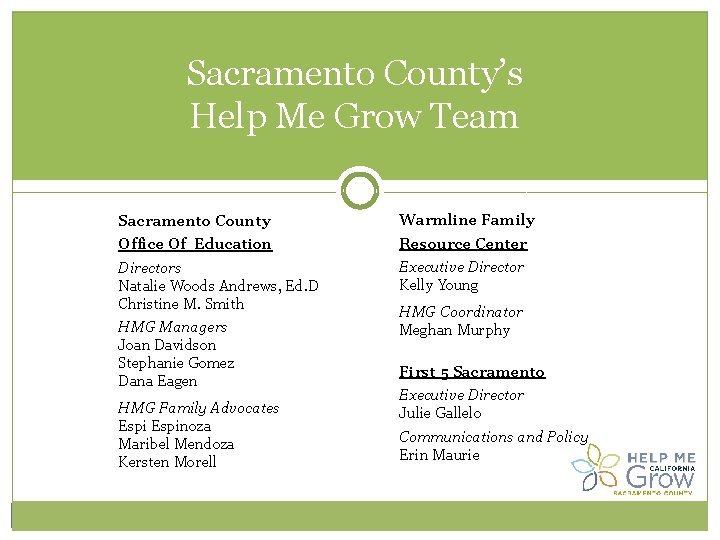 Sacramento County's Help Me Grow Team

Sacramento County
Office Of Education

Directors
Natalie Woods Andrews, Ed.D
Christine M. Smith

HMG Managers
Joan Davidson
Stephanie Gomez
Dana Eagen

HMG Family Advocates
Espi Espinoza
Maribel Mendoza
Kersten Morell

Warmline Family
Resource Center

Executive Director
Kelly Young

HMG Coordinator
Meghan Murphy

First 5 Sacramento

Executive Director
Julie Gallelo

Communications and Policy
Erin Maurie

HELP ME
CALIFORNIA
Grow
SACRAMENTO COUNTY